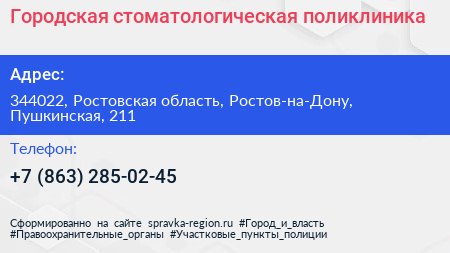 Городская стоматологическая поликлиника

Адрес:

344022, Ростовская область, Ростов-на-Дону, Пушкинская, 211

Телефон:

+7 (863) 285-02-45

Сформированно на сайте spravka-region.ru #Город_и_власть #Правоохранительные_органы #Участковые_пункты_полиции